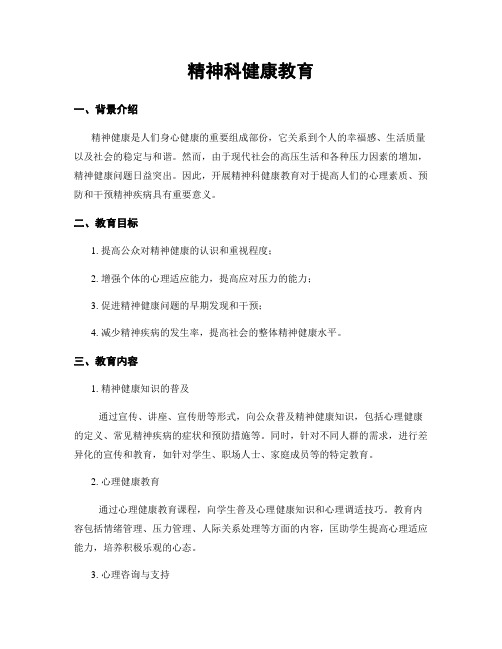 精神科健康教育

一、背景介绍

精神健康是人们身心健康的重要组成部份，它关系到个人的幸福感、生活质量以及社会的稳定与和谐。然而，由于现代社会的高压生活和各种压力因素的增加，精神健康问题日益突出。因此，开展精神科健康教育对于提高人们的心理素质、预防和干预精神疾病具有重要意义。

二、教育目标

1. 提高公众对精神健康的认识和重视程度；

2. 增强个体的心理适应能力，提高应对压力的能力；

3. 促进精神健康问题的早期发现和干预；

4. 减少精神疾病的发生率，提高社会的整体精神健康水平。

三、教育内容

1. 精神健康知识的普及

通过宣传、讲座、宣传册等形式，向公众普及精神健康知识，包括心理健康的定义、常见精神疾病的症状和预防措施等。同时，针对不同人群的需求，进行差异化的宣传和教育，如针对学生、职场人士、家庭成员等的特定教育。

2. 心理健康教育

通过心理健康教育课程，向学生普及心理健康知识和心理调适技巧。教育内容包括情绪管理、压力管理、人际关系处理等方面的内容，匡助学生提高心理适应能力，培养积极乐观的心态。

3. 心理咨询与支持